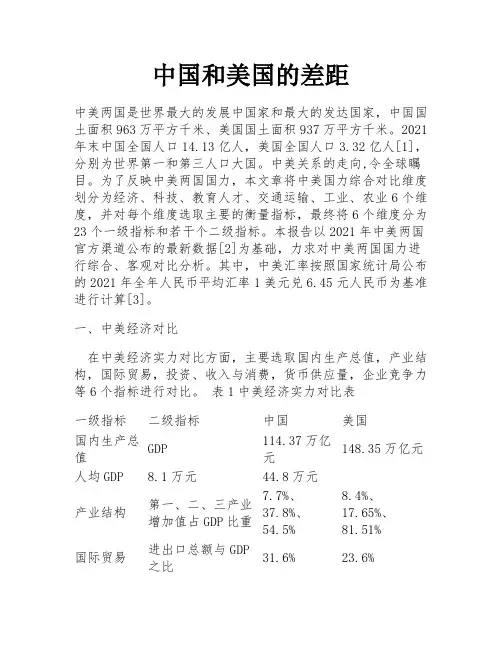 中国和美国的差距

中美两国是世界最大的发展中国家和最大的发达国家，中国国土面积963万平方千米、美国国土面积937万平方千米。2021年末中国全国人口14.13亿人，美国全国人口3.32亿人[1]，分别为世界第一和第三人口大国。中美关系的走向,令全球瞩目。为了反映中美两国国力，本文章将中美国力综合对比维度划分为经济、科技、教育人才、交通运输、工业、农业6个维度，并对每个维度选取主要的衡量指标，最终将6个维度分为23个一级指标和若干个二级指标。本报告以2021年中美两国官方渠道公布的最新数据[2]为基础，力求对中美两国国力进行综合、客观对比分析。其中，中美汇率按照国家统计局公布的2021年全年人民币平均汇率1美元兑6.45元人民币为基准进行计算[3]。

一、中美经济对比

在中美经济实力对比方面，主要选取国内生产总值，产业结构，国际贸易，投资、收入与消费，货币供应量，企业竞争力等6个指标进行对比。 表1中美经济实力对比表

| 一级指标 | 二级指标 | 中国 | 美国 |
|---|---|---|---|
| 国内生产总值 | GDP | 114.37万亿元 | 148.35万亿元 |
| 人均GDP | 8.1万元 | 44.8万元 | |
| 产业结构 | 第一、二、三产业增加值占GDP比重 | 7.7%、37.8%、54.5% | 8.4%、17.65%、81.51% |
| 国际贸易 | 进出口总额与GDP之比 | 31.6% | 23.6% |